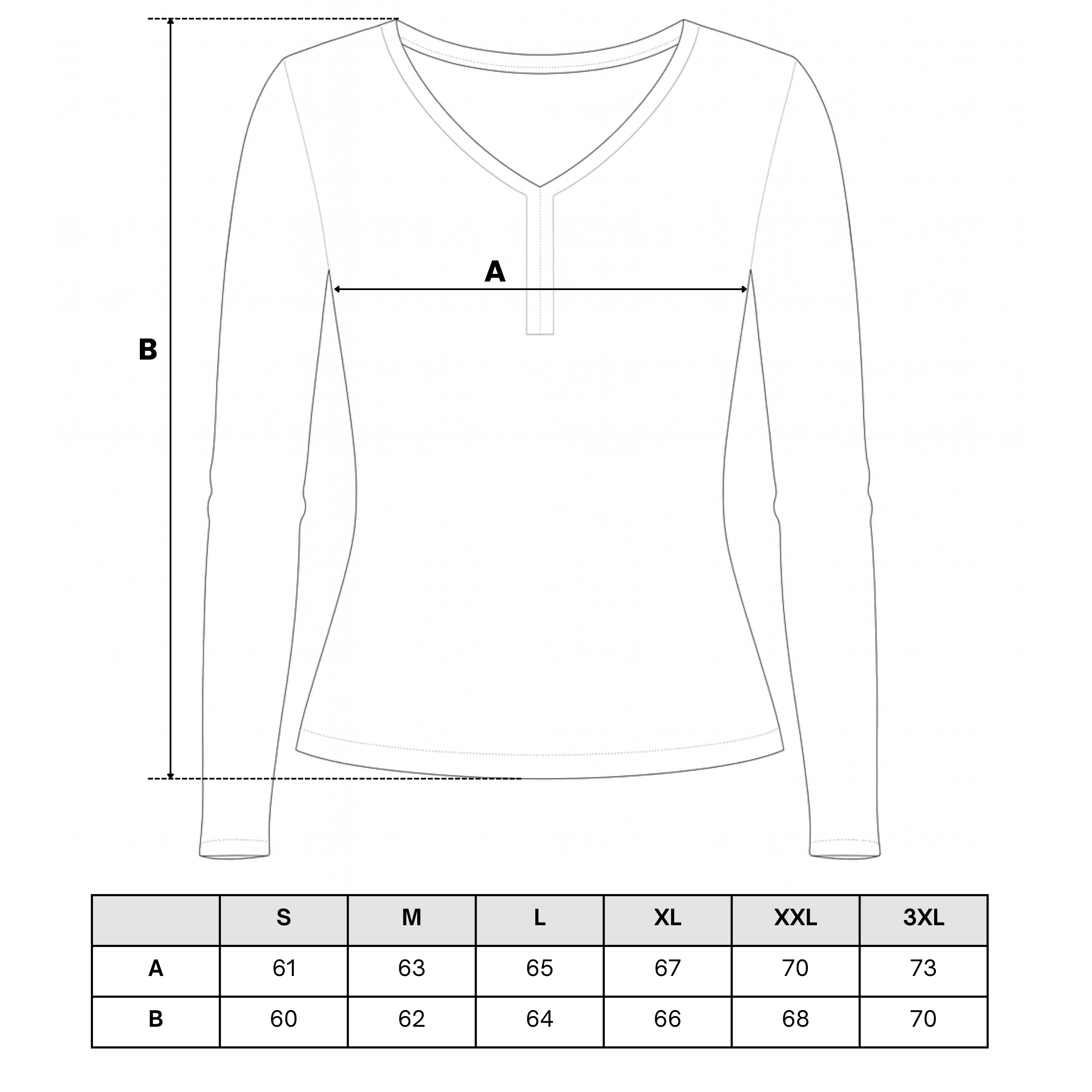 B

A

| | S | M | L | XL | XXL | 3XL |
|---|---|---|---|---|---|---|
| A | 61 | 63 | 65 | 67 | 70 | 73 |
| B | 60 | 62 | 64 | 66 | 68 | 70 |